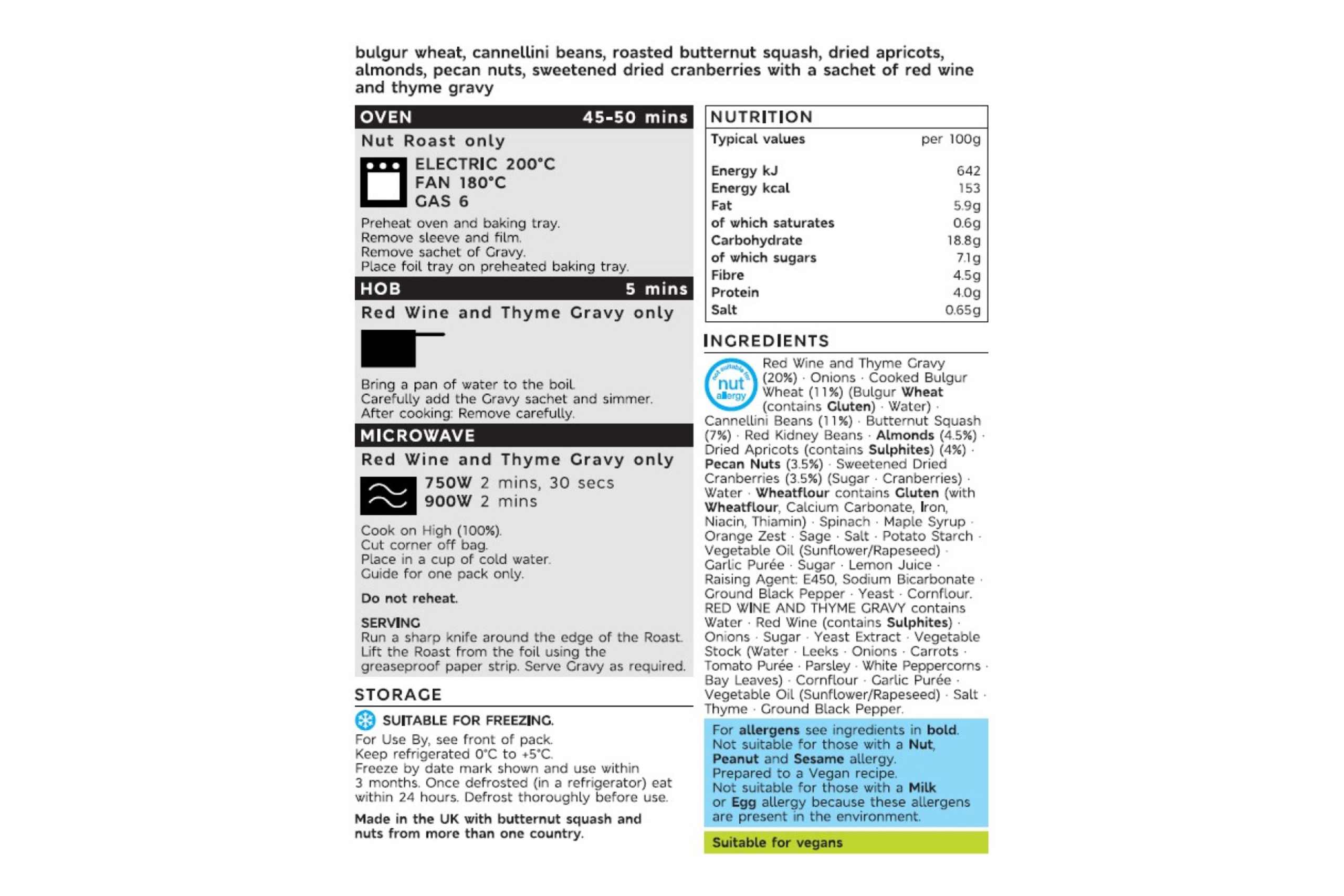 bulgur wheat, cannellini beans, roasted butternut squash, dried apricots, almonds, pecan nuts, sweetened dried cranberries with a sachet of red wine and thyme gravy

OVEN 45-50 mins

Nut Roast only

ELECTRIC 200°C
FAN 180°C
GAS 6

Preheat oven and baking tray.
Remove sleeve and film.
Remove sachet of Gravy.
Place foil tray on preheated baking tray.

HOB 5 mins

Red Wine and Thyme Gravy only

Bring a pan of water to the boil.
Carefully add the Gravy sachet and simmer.
After cooking: Remove carefully.

MICROWAVE

Red Wine and Thyme Gravy only

750W 2 mins, 30 secs
900W 2 mins

Cook on High (100%).
Cut corner off bag.
Place in a cup of cold water.
Guide for one pack only.

Do not reheat.

SERVING
Run a sharp knife around the edge of the Roast. Lift the Roast from the foil using the greaseproof paper strip. Serve Gravy as required.

STORAGE

SUITABLE FOR FREEZING.
For Use By, see front of pack.
Keep refrigerated 0°C to +5°C.
Freeze by date mark shown and use within 3 months. Once defrosted (in a refrigerator) eat within 24 hours. Defrost thoroughly before use.

Made in the UK with butternut squash and nuts from more than one country.

NUTRITION

| Typical values | per 100g |
|---|---|
| Energy kJ | 642 |
| Energy kcal | 153 |
| Fat | 5.9g |
| of which saturates | 0.6g |
| Carbohydrate | 18.8g |
| of which sugars | 7.1g |
| Fibre | 4.5g |
| Protein | 4.0g |
| Salt | 0.65g |

INGREDIENTS

not suitable for nut allergy

Red Wine and Thyme Gravy (20%) · Onions · Cooked Bulgur Wheat (11%) (Bulgur Wheat (contains Gluten) · Water) · Cannellini Beans (11%) · Butternut Squash (7%) · Red Kidney Beans · Almonds (4.5%) · Dried Apricots (contains Sulphites) (4%) · Pecan Nuts (3.5%) · Sweetened Dried Cranberries (3.5%) (Sugar · Cranberries) · Water · Wheatflour contains Gluten (with Wheatflour, Calcium Carbonate, Iron, Niacin, Thiamin) · Spinach · Maple Syrup · Orange Zest · Sage · Salt · Potato Starch · Vegetable Oil (Sunflower/Rapeseed) · Garlic Purée · Sugar · Lemon Juice · Raising Agent: E450, Sodium Bicarbonate · Ground Black Pepper · Yeast · Cornflour. RED WINE AND THYME GRAVY contains Water · Red Wine (contains Sulphites) · Onions · Sugar · Yeast Extract · Vegetable Stock (Water · Leeks · Onions · Carrots · Tomato Purée · Parsley · White Peppercorns · Bay Leaves) · Cornflour · Garlic Purée · Vegetable Oil (Sunflower/Rapeseed) · Salt · Thyme · Ground Black Pepper.

For allergens see ingredients in bold. Not suitable for those with a Nut, Peanut and Sesame allergy. Prepared to a Vegan recipe. Not suitable for those with a Milk or Egg allergy because these allergens are present in the environment.

Suitable for vegans